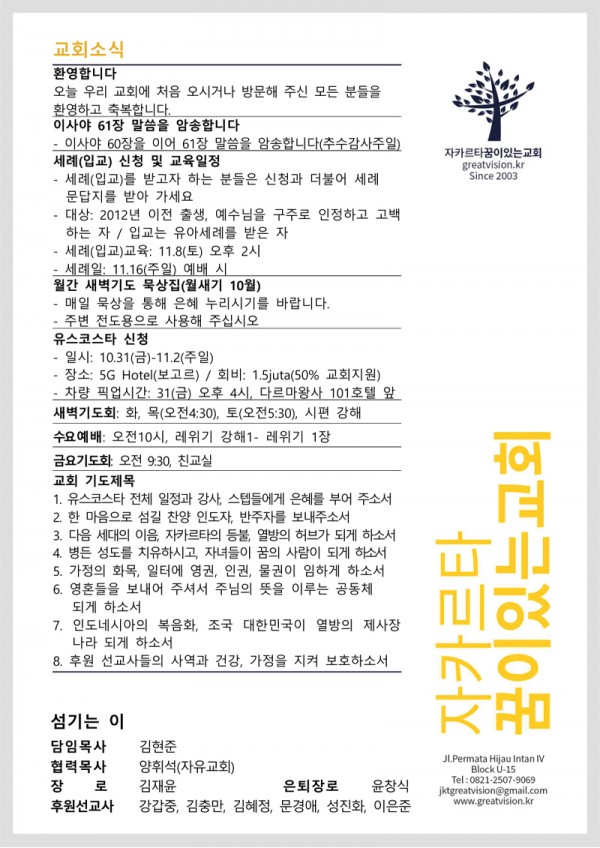 교회소식

환영합니다
오늘 우리 교회에 처음 오시거나 방문해 주신 모든 분들을 환영하고 축복합니다.

이사야 61장 말씀을 암송합니다
- 이사야 60장을 이어 61장 말씀을 암송합니다(추수감사주일)

세례(입교) 신청 및 교육일정
- 세례(입교)를 받고자 하는 분들은 신청과 더불어 세례 문답지를 받아 가세요
- 대상: 2012년 이전 출생, 예수님을 구주로 인정하고 고백하는 자 / 입교는 유아세례를 받은 자
- 세례(입교)교육: 11.8(토) 오후 2시
- 세례일: 11.16(주일) 예배 시

월간 새벽기도 묵상집(월새기 10월)
- 매일 묵상을 통해 은혜 누리시기를 바랍니다.
- 주변 전도용으로 사용해 주십시오

유스코스타 신청
- 일시: 10.31(금)-11.2(주일)
- 장소: 5G Hotel(보고르) / 회비: 1.5juta(50% 교회지원)
- 차량 픽업시간: 31(금) 오후 4시, 다르마왕사 101호텔 앞

새벽기도회: 화, 목(오전4:30), 토(오전5:30), 시편 강해

수요예배: 오전10시, 레위기 강해1- 레위기 1장

금요기도회: 오전 9:30, 친교실

교회 기도제목
1. 유스코스타 전체 일정과 강사, 스텝들에게 은혜를 부어 주소서
2. 한 마음으로 섬길 찬양 인도자, 반주자를 보내주소서
3. 다음 세대의 이음, 자카르타의 등불, 열방의 허브가 되게 하소서
4. 병든 성도를 치유하시고, 자녀들이 꿈의 사람이 되게 하소서
5. 가정의 화목, 일터에 영권, 인권, 물권이 임하게 하소서
6. 영혼들을 보내어 주셔서 주님의 뜻을 이루는 공동체 되게 하소서
7. 인도네시아의 복음화, 조국 대한민국이 열방의 제사장 나라 되게 하소서
8. 후원 선교사들의 사역과 건강, 가정을 지켜 보호하소서

섬기는 이
담임목사 김현준
협력목사 양휘석(자유교회)
장 로 김재윤 은퇴장로 윤창식
후원선교사 강갑중, 김충만, 김혜정, 문경애, 성진화, 이은준

자카르타꿈이있는교회
greatvision.kr
Since 2003

자카르타
꿈이있는교회

Jl.Permata Hijau Intan IV
Block U-15
Tel : 0821-2507-9069
jktgreatvision@gmail.com
www.greatvision.kr